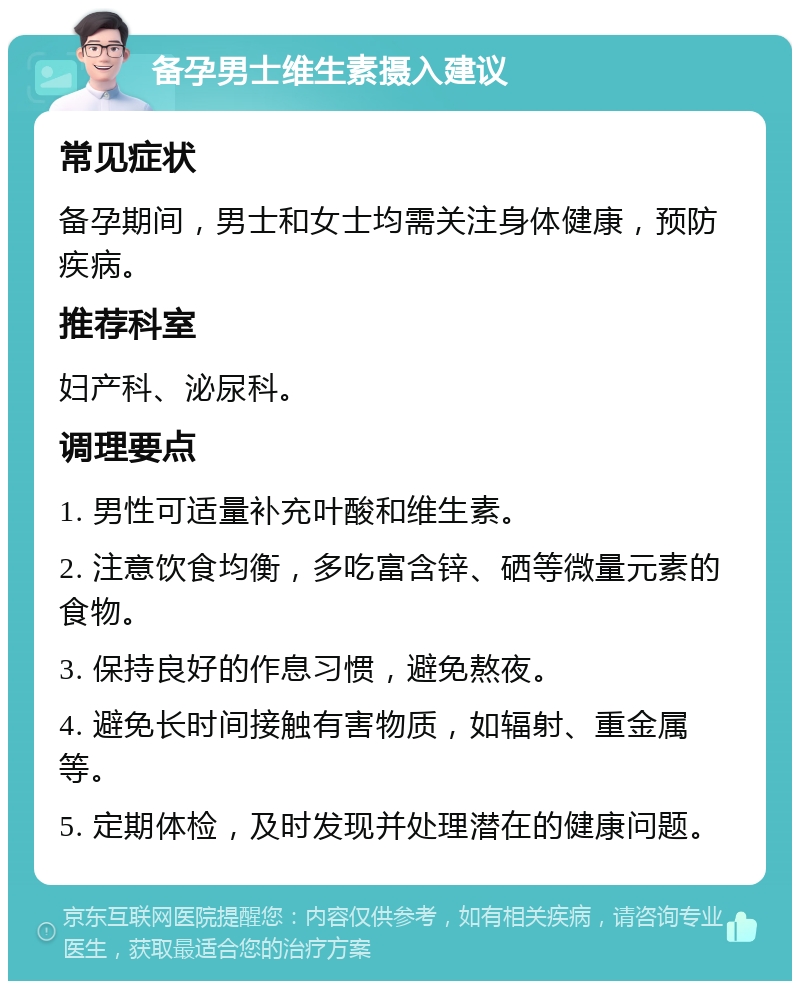 备孕男士维生素摄入建议

常见症状

备孕期间，男士和女士均需关注身体健康，预防疾病。

推荐科室

妇产科、泌尿科。

调理要点

1. 男性可适量补充叶酸和维生素。

2. 注意饮食均衡，多吃富含锌、硒等微量元素的食物。

3. 保持良好的作息习惯，避免熬夜。

4. 避免长时间接触有害物质，如辐射、重金属等。

5. 定期体检，及时发现并处理潜在的健康问题。

京东互联网医院提醒您：内容仅供参考，如有相关疾病，请咨询专业医生，获取最适合您的治疗方案